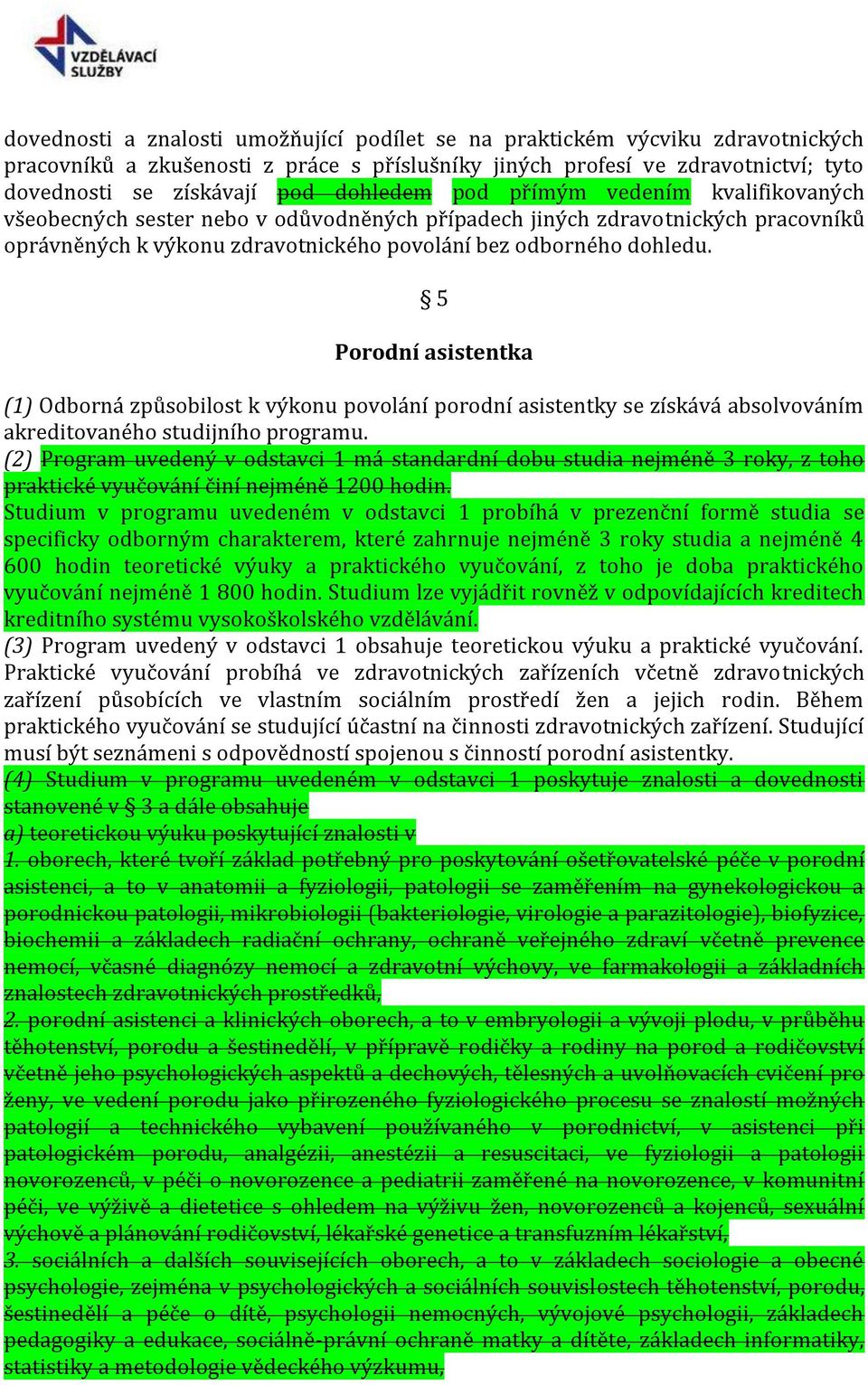 VZDĚLÁVACÍ SLUŽBY

dovednosti a znalosti umožňující podílet se na praktickém výcviku zdravotnických pracovníků a zkušenosti z práce s příslušníky jiných profesí ve zdravotnictví; tyto dovednosti se získávají pod dohledem pod přímým vedením kvalifikovaných všeobecných sester nebo v odůvodněných případech jiných zdravotnických pracovníků oprávněných k výkonu zdravotnického povolání bez odborného dohledu.

§ 5

Porodní asistentka

(1) Odborná způsobilost k výkonu povolání porodní asistentky se získává absolvováním akreditovaného studijního programu.
(2) Program uvedený v odstavci 1 má standardní dobu studia nejméně 3 roky, z toho praktické vyučování činí nejméně 1200 hodin.
Studium v programu uvedeném v odstavci 1 probíhá v prezenční formě studia se specificky odborným charakterem, které zahrnuje nejméně 3 roky studia a nejméně 4 600 hodin teoretické výuky a praktického vyučování, z toho je doba praktického vyučování nejméně 1 800 hodin. Studium lze vyjádřit rovněž v odpovídajících kreditech kreditního systému vysokoškolského vzdělávání.
(3) Program uvedený v odstavci 1 obsahuje teoretickou výuku a praktické vyučování. Praktické vyučování probíhá ve zdravotnických zařízeních včetně zdravotnických zařízení působících ve vlastním sociálním prostředí žen a jejich rodin. Během praktického vyučování se studující účastní na činnosti zdravotnických zařízení. Studující musí být seznámeni s odpovědností spojenou s činností porodní asistentky.
(4) Studium v programu uvedeném v odstavci 1 poskytuje znalosti a dovednosti stanovené v § 3 a dále obsahuje
a) teoretickou výuku poskytující znalosti v
1. oborech, které tvoří základ potřebný pro poskytování ošetřovatelské péče v porodní asistenci, a to v anatomii a fyziologii, patologii se zaměřením na gynekologickou a porodnickou patologii, mikrobiologii (bakteriologie, virologie a parazitologie), biofyzice, biochemii a základech radiační ochrany, ochraně veřejného zdraví včetně prevence nemocí, včasné diagnózy nemocí a zdravotní výchovy, ve farmakologii a základních znalostech zdravotnických prostředků,
2. porodní asistenci a klinických oborech, a to v embryologii a vývoji plodu, v průběhu těhotenství, porodu a šestinedělí, v přípravě rodičky a rodiny na porod a rodičovství včetně jeho psychologických aspektů a dechových, tělesných a uvolňovacích cvičení pro ženy, ve vedení porodu jako přirozeného fyziologického procesu se znalostí možných patologií a technického vybavení používaného v porodnictví, v asistenci při patologickém porodu, analgézii, anestézii a resuscitaci, ve fyziologii a patologii novorozenců, v péči o novorozence a pediatrii zaměřené na novorozence, v komunitní péči, ve výživě a dietetice s ohledem na výživu žen, novorozenců a kojenců, sexuální výchově a plánování rodičovství, lékařské genetice a transfuzním lékařství,
3. sociálních a dalších souvisejících oborech, a to v základech sociologie a obecné psychologie, zejména v psychologických a sociálních souvislostech těhotenství, porodu, šestinedělí a péče o dítě, psychologii nemocných, vývojové psychologii, základech pedagogiky a edukace, sociálně-právní ochraně matky a dítěte, základech informatiky, statistiky a metodologie vědeckého výzkumu,